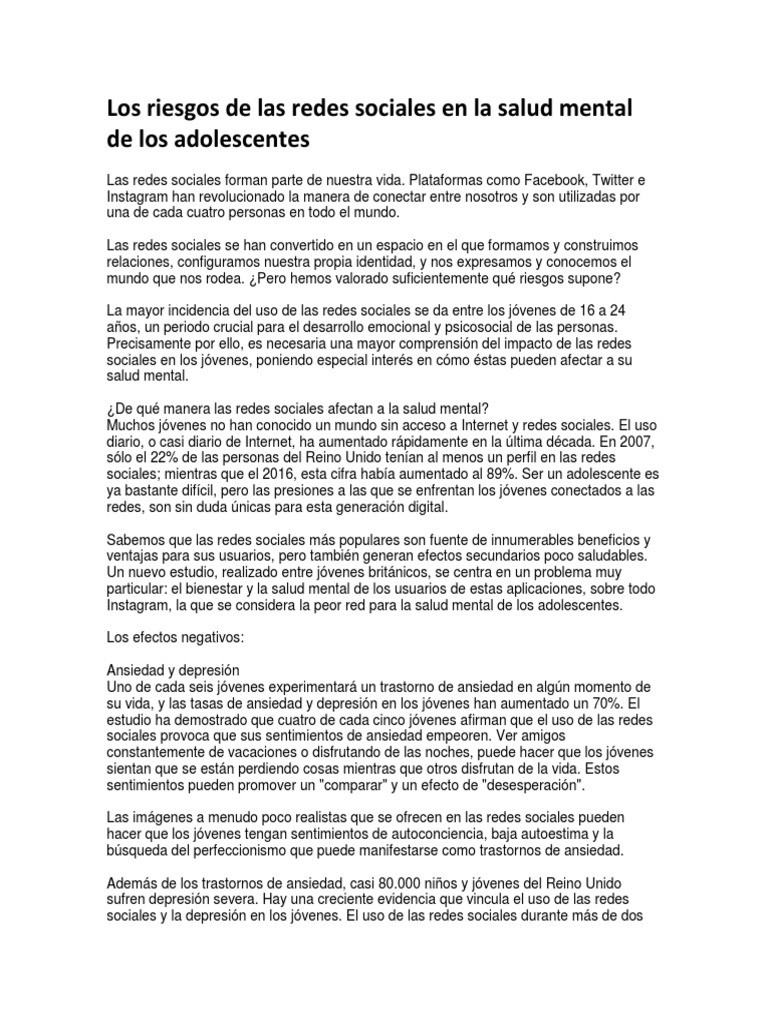 Los riesgos de las redes sociales en la salud mental de los adolescentes

Las redes sociales forman parte de nuestra vida. Plataformas como Facebook, Twitter e Instagram han revolucionado la manera de conectar entre nosotros y son utilizadas por una de cada cuatro personas en todo el mundo.

Las redes sociales se han convertido en un espacio en el que formamos y construimos relaciones, configuramos nuestra propia identidad, y nos expresamos y conocemos el mundo que nos rodea. ¿Pero hemos valorado suficientemente qué riesgos supone?

La mayor incidencia del uso de las redes sociales se da entre los jóvenes de 16 a 24 años, un periodo crucial para el desarrollo emocional y psicosocial de las personas. Precisamente por ello, es necesaria una mayor comprensión del impacto de las redes sociales en los jóvenes, poniendo especial interés en cómo éstas pueden afectar a su salud mental.

¿De qué manera las redes sociales afectan a la salud mental?
Muchos jóvenes no han conocido un mundo sin acceso a Internet y redes sociales. El uso diario, o casi diario de Internet, ha aumentado rápidamente en la última década. En 2007, sólo el 22% de las personas del Reino Unido tenían al menos un perfil en las redes sociales; mientras que el 2016, esta cifra había aumentado al 89%. Ser un adolescente es ya bastante difícil, pero las presiones a las que se enfrentan los jóvenes conectados a las redes, son sin duda únicas para esta generación digital.

Sabemos que las redes sociales más populares son fuente de innumerables beneficios y ventajas para sus usuarios, pero también generan efectos secundarios poco saludables. Un nuevo estudio, realizado entre jóvenes británicos, se centra en un problema muy particular: el bienestar y la salud mental de los usuarios de estas aplicaciones, sobre todo Instagram, la que se considera la peor red para la salud mental de los adolescentes.

Los efectos negativos:

Ansiedad y depresión
Uno de cada seis jóvenes experimentará un trastorno de ansiedad en algún momento de su vida, y las tasas de ansiedad y depresión en los jóvenes han aumentado un 70%. El estudio ha demostrado que cuatro de cada cinco jóvenes afirman que el uso de las redes sociales provoca que sus sentimientos de ansiedad empeoren. Ver amigos constantemente de vacaciones o disfrutando de las noches, puede hacer que los jóvenes sientan que se están perdiendo cosas mientras que otros disfrutan de la vida. Estos sentimientos pueden promover un "comparar" y un efecto de "desesperación".

Las imágenes a menudo poco realistas que se ofrecen en las redes sociales pueden hacer que los jóvenes tengan sentimientos de autoconciencia, baja autoestima y la búsqueda del perfeccionismo que puede manifestarse como trastornos de ansiedad.

Además de los trastornos de ansiedad, casi 80.000 niños y jóvenes del Reino Unido sufren depresión severa. Hay una creciente evidencia que vincula el uso de las redes sociales y la depresión en los jóvenes. El uso de las redes sociales durante más de dos